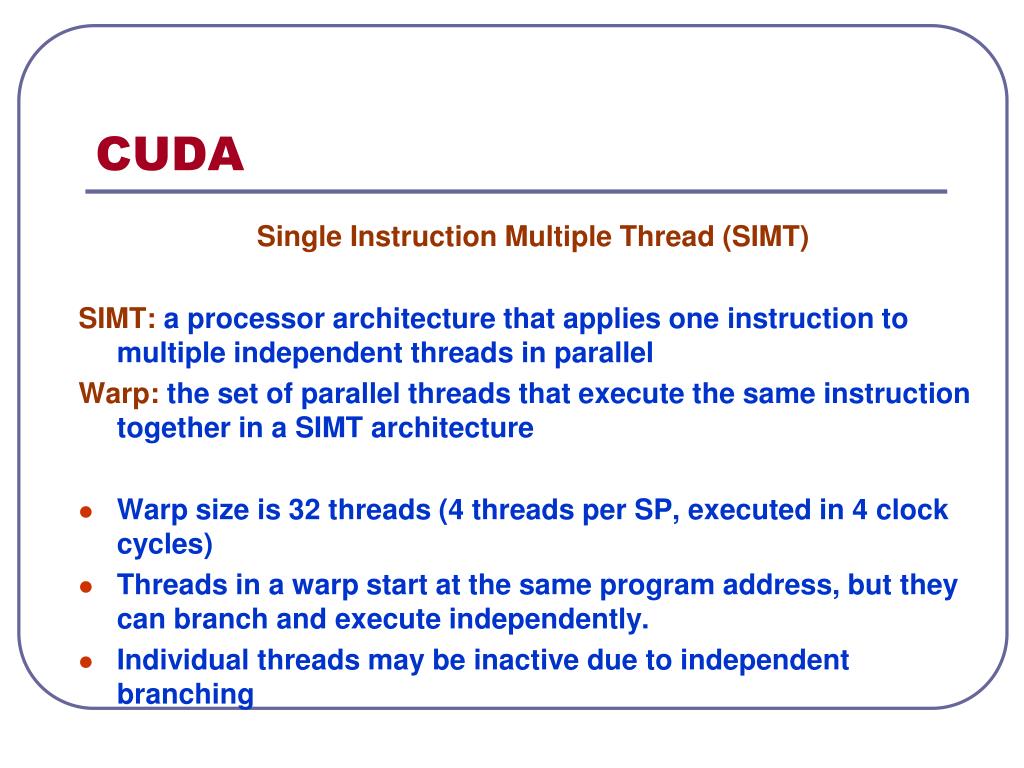 CUDA

Single Instruction Multiple Thread (SIMT)

SIMT: a processor architecture that applies one instruction to multiple independent threads in parallel
Warp: the set of parallel threads that execute the same instruction together in a SIMT architecture

- Warp size is 32 threads (4 threads per SP, executed in 4 clock cycles)
- Threads in a warp start at the same program address, but they can branch and execute independently.
- Individual threads may be inactive due to independent branching